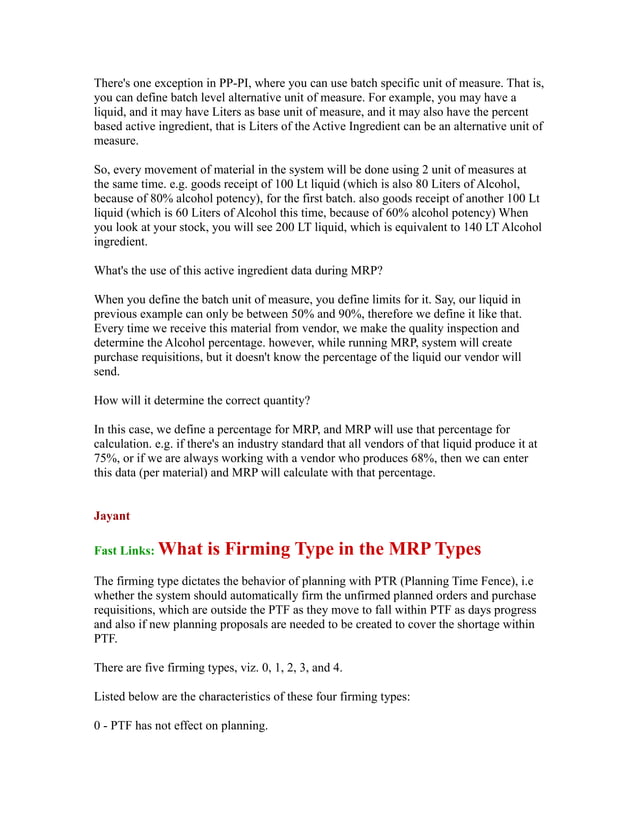 There's one exception in PP-PI, where you can use batch specific unit of measure. That is, you can define batch level alternative unit of measure. For example, you may have a liquid, and it may have Liters as base unit of measure, and it may also have the percent based active ingredient, that is Liters of the Active Ingredient can be an alternative unit of measure.

So, every movement of material in the system will be done using 2 unit of measures at the same time. e.g. goods receipt of 100 Lt liquid (which is also 80 Liters of Alcohol, because of 80% alcohol potency), for the first batch. also goods receipt of another 100 Lt liquid (which is 60 Liters of Alcohol this time, because of 60% alcohol potency) When you look at your stock, you will see 200 LT liquid, which is equivalent to 140 LT Alcohol ingredient.

What's the use of this active ingredient data during MRP?

When you define the batch unit of measure, you define limits for it. Say, our liquid in previous example can only be between 50% and 90%, therefore we define it like that. Every time we receive this material from vendor, we make the quality inspection and determine the Alcohol percentage. however, while running MRP, system will create purchase requisitions, but it doesn't know the percentage of the liquid our vendor will send.

How will it determine the correct quantity?

In this case, we define a percentage for MRP, and MRP will use that percentage for calculation. e.g. if there's an industry standard that all vendors of that liquid produce it at 75%, or if we are always working with a vendor who produces 68%, then we can enter this data (per material) and MRP will calculate with that percentage.

Jayant

Fast Links: What is Firming Type in the MRP Types

The firming type dictates the behavior of planning with PTR (Planning Time Fence), i.e whether the system should automatically firm the unfirmed planned orders and purchase requisitions, which are outside the PTF as they move to fall within PTF as days progress and also if new planning proposals are needed to be created to cover the shortage within PTF.

There are five firming types, viz. 0, 1, 2, 3, and 4.

Listed below are the characteristics of these four firming types:

0 - PTF has not effect on planning.